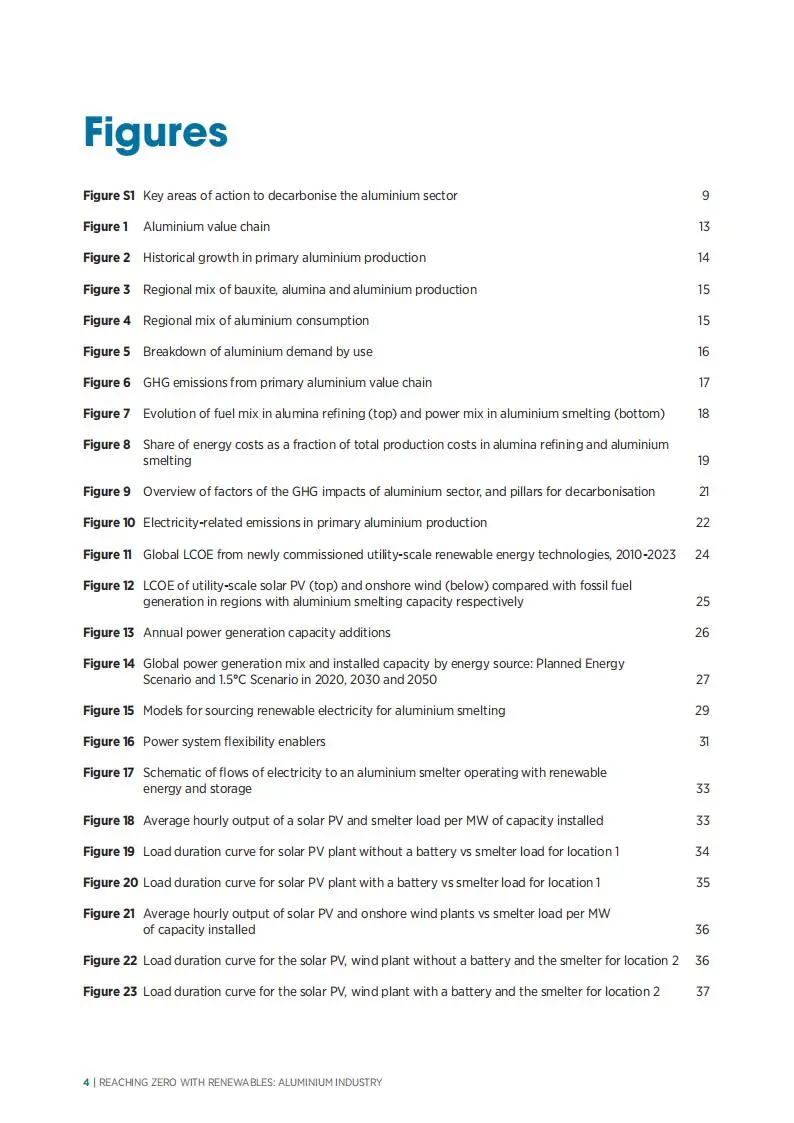 Figures

Figure S1 Key areas of action to decarbonise the aluminium sector 9

Figure 1 Aluminium value chain 13

Figure 2 Historical growth in primary aluminium production 14

Figure 3 Regional mix of bauxite, alumina and aluminium production 15

Figure 4 Regional mix of aluminium consumption 15

Figure 5 Breakdown of aluminium demand by use 16

Figure 6 GHG emissions from primary aluminium value chain 17

Figure 7 Evolution of fuel mix in alumina refining (top) and power mix in aluminium smelting (bottom) 18

Figure 8 Share of energy costs as a fraction of total production costs in alumina refining and aluminium smelting 19

Figure 9 Overview of factors of the GHG impacts of aluminium sector, and pillars for decarbonisation 21

Figure 10 Electricity-related emissions in primary aluminium production 22

Figure 11 Global LCOE from newly commissioned utility-scale renewable energy technologies, 2010-2023 24

Figure 12 LCOE of utility-scale solar PV (top) and onshore wind (below) compared with fossil fuel generation in regions with aluminium smelting capacity respectively 25

Figure 13 Annual power generation capacity additions 26

Figure 14 Global power generation mix and installed capacity by energy source: Planned Energy Scenario and 1.5°C Scenario in 2020, 2030 and 2050 27

Figure 15 Models for sourcing renewable electricity for aluminium smelting 29

Figure 16 Power system flexibility enablers 31

Figure 17 Schematic of flows of electricity to an aluminium smelter operating with renewable energy and storage 33

Figure 18 Average hourly output of a solar PV and smelter load per MW of capacity installed 33

Figure 19 Load duration curve for solar PV plant without a battery vs smelter load for location 1 34

Figure 20 Load duration curve for solar PV plant with a battery vs smelter load for location 1 35

Figure 21 Average hourly output of solar PV and onshore wind plants vs smelter load per MW of capacity installed 36

Figure 22 Load duration curve for the solar PV, wind plant without a battery and the smelter for location 2 36

Figure 23 Load duration curve for the solar PV, wind plant with a battery and the smelter for location 2 37

4 | REACHING ZERO WITH RENEWABLES: ALUMINIUM INDUSTRY